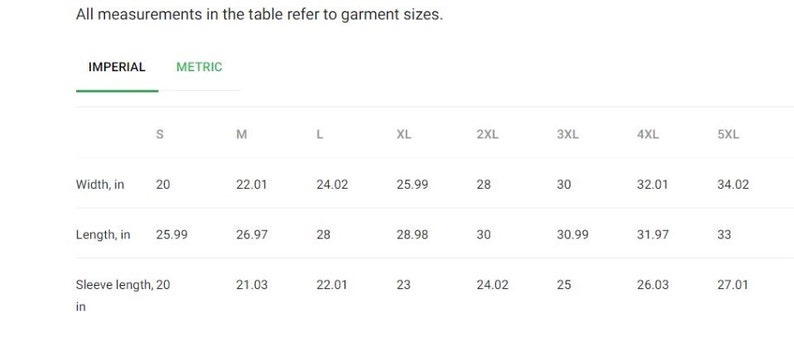 All measurements in the table refer to garment sizes.

IMPERIAL METRIC

| | S | M | L | XL | 2XL | 3XL | 4XL | 5XL |
|---|---|---|---|---|---|---|---|---|
| Width, in | 20 | 22.01 | 24.02 | 25.99 | 28 | 30 | 32.01 | 34.02 |
| Length, in | 25.99 | 26.97 | 28 | 28.98 | 30 | 30.99 | 31.97 | 33 |
| Sleeve length, in | 20 | 21.03 | 22.01 | 23 | 24.02 | 25 | 26.03 | 27.01 |